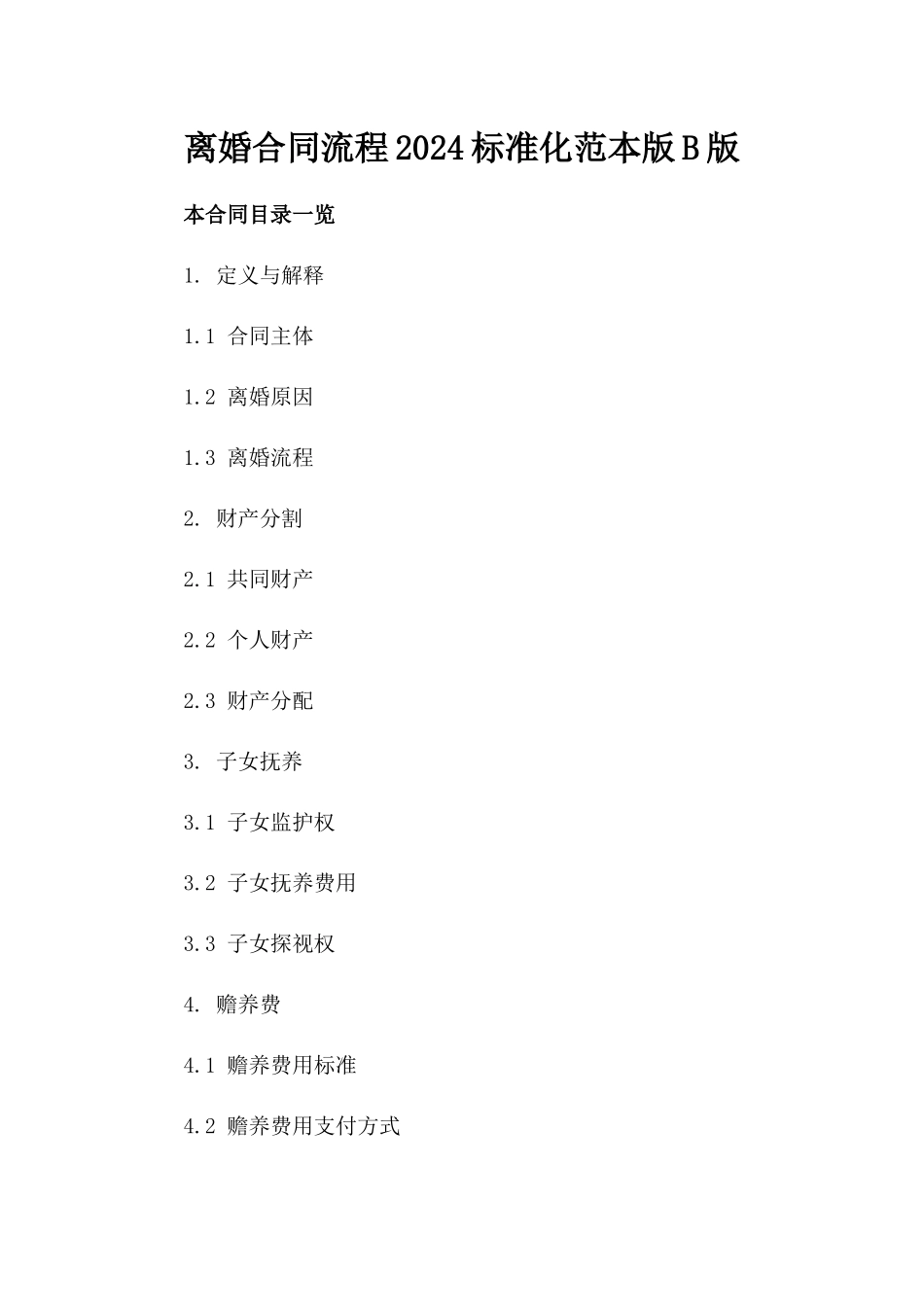 离婚合同流程2024标准化范本版B版

本合同目录一览

1. 定义与解释

1.1 合同主体

1.2 离婚原因

1.3 离婚流程

2. 财产分割

2.1 共同财产

2.2 个人财产

2.3 财产分配

3. 子女抚养

3.1 子女监护权

3.2 子女抚养费用

3.3 子女探视权

4. 赡养费

4.1 赡养费用标准

4.2 赡养费用支付方式